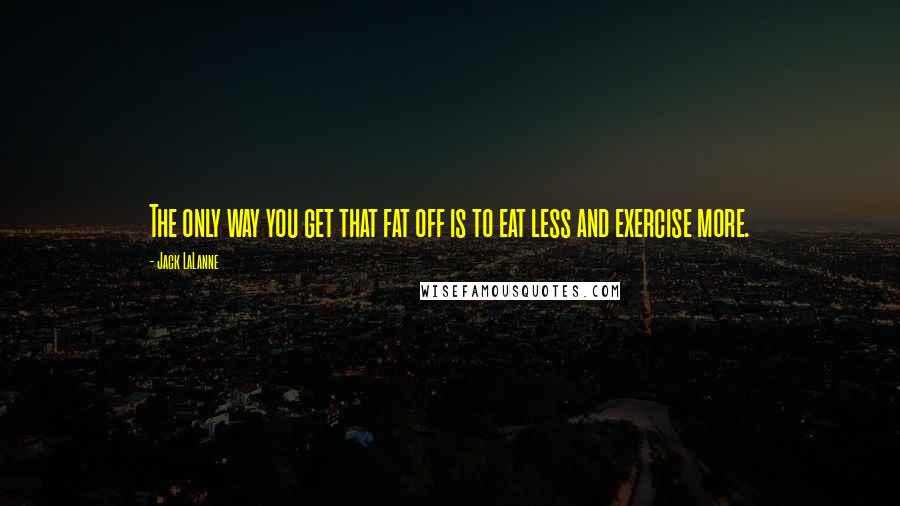 The only way you get that fat off is to eat less and exercise more.

- Jack LaLanne

WISEFAMOUSQUOTES.COM